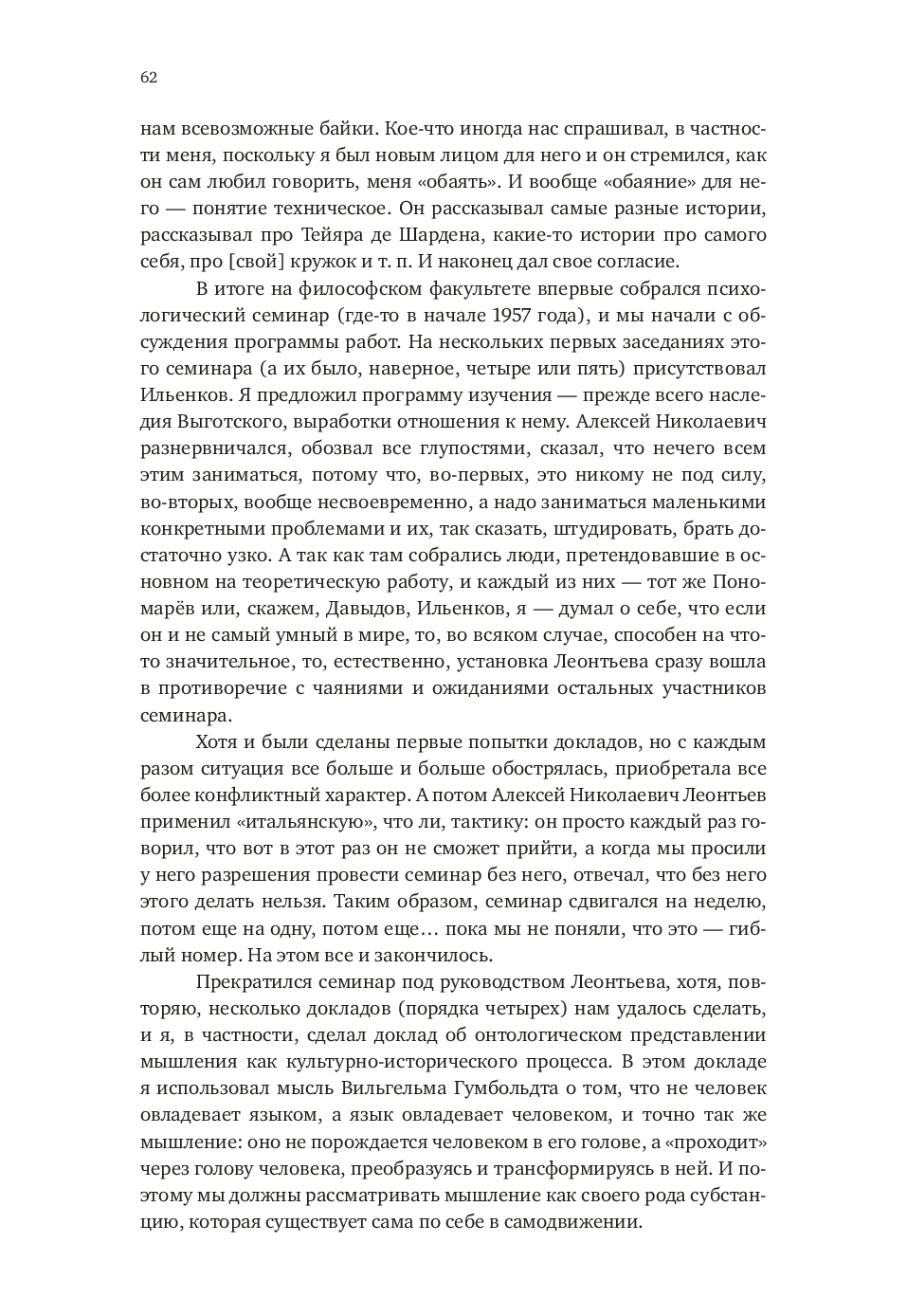 62

нам всевозможные байки. Кое-что иногда нас спрашивал, в частности меня, поскольку я был новым лицом для него и он стремился, как он сам любил говорить, меня «обаять». И вообще «обаяние» для него — понятие техническое. Он рассказывал самые разные истории, рассказывал про Тейяра де Шардена, какие-то истории про самого себя, про [свой] кружок и т. п. И наконец дал свое согласие.

В итоге на философском факультете впервые собрался психологический семинар (где-то в начале 1957 года), и мы начали с обсуждения программы работ. На нескольких первых заседаниях этого семинара (а их было, наверное, четыре или пять) присутствовал Ильенков. Я предложил программу изучения — прежде всего наследия Выготского, выработки отношения к нему. Алексей Николаевич разнервничался, обозвал все глупостями, сказал, что нечего всем этим заниматься, потому что, во-первых, это никому не под силу, во-вторых, вообще несвоевременно, а надо заниматься маленькими конкретными проблемами и их, так сказать, штудировать, брать достаточно узко. А так как там собрались люди, претендовавшие в основном на теоретическую работу, и каждый из них — тот же Пономарёв или, скажем, Давыдов, Ильенков, я — думал о себе, что если он и не самый умный в мире, то, во всяком случае, способен на что-то значительное, то, естественно, установка Леонтьева сразу вошла в противоречие с чаяниями и ожиданиями остальных участников семинара.

Хотя и были сделаны первые попытки докладов, но с каждым разом ситуация все больше и больше обострялась, приобретала все более конфликтный характер. А потом Алексей Николаевич Леонтьев применил «итальянскую», что ли, тактику: он просто каждый раз говорил, что вот в этот раз он не сможет прийти, а когда мы просили у него разрешения провести семинар без него, отвечал, что без него этого делать нельзя. Таким образом, семинар сдвигался на неделю, потом еще на одну, потом еще… пока мы не поняли, что это — гиблый номер. На этом все и закончилось.

Прекратился семинар под руководством Леонтьева, хотя, повторяю, несколько докладов (порядка четырех) нам удалось сделать, и я, в частности, сделал доклад об онтологическом представлении мышления как культурно-исторического процесса. В этом докладе я использовал мысль Вильгельма Гумбольдта о том, что не человек овладевает языком, а язык овладевает человеком, и точно так же мышление: оно не порождается человеком в его голове, а «проходит» через голову человека, преобразуясь и трансформируясь в ней. И поэтому мы должны рассматривать мышление как своего рода субстанцию, которая существует сама по себе в самодвижении.